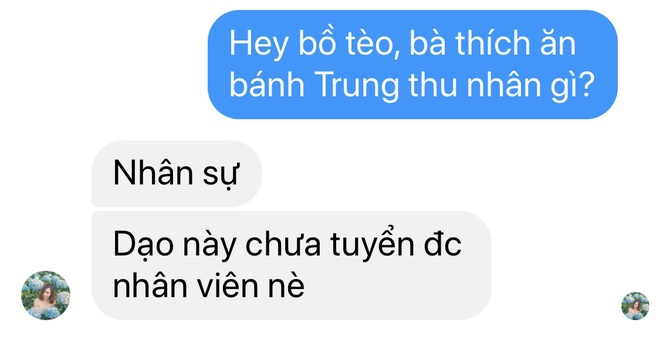 Hey bồ tèo, bà thích ăn bánh Trung thu nhân gì?

Nhân sự

Dạo này chưa tuyển đc nhân viên nè